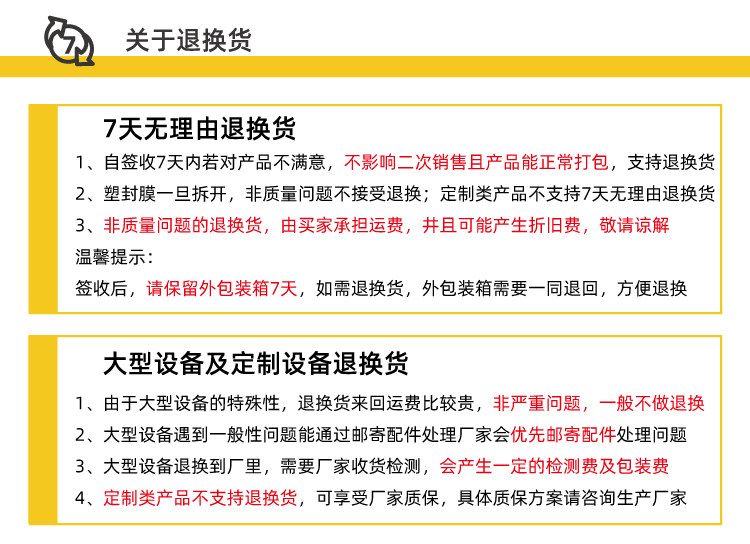 7

关于退换货

7天无理由退换货

1、自签收7天内若对产品不满意，不影响二次销售且产品能正常打包，支持退换货

2、塑封膜一旦拆开，非质量问题不接受退换；定制类产品不支持7天无理由退换货

3、非质量问题的退换货，由买家承担运费，并且可能产生折旧费，敬请谅解

温馨提示：

签收后，请保留外包装箱7天，如需退换货，外包装箱需要一同退回，方便退换

大型设备及定制设备退换货

1、由于大型设备的特殊性，退换货来回运费比较贵，非严重问题，一般不做退换

2、大型设备遇到一般性问题能通过邮寄配件处理厂家会优先邮寄配件处理问题

3、大型设备退换到厂里，需要厂家收货检测，会产生一定的检测费及包装费

4、定制类产品不支持退换货，可享受厂家质保，具体质保方案请咨询生产厂家